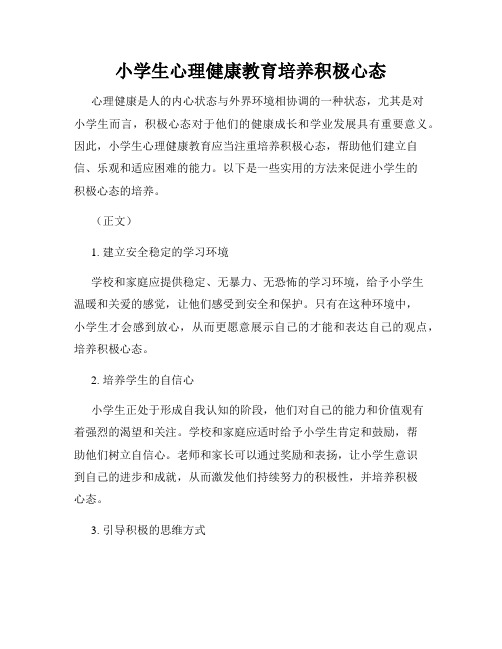 小学生心理健康教育培养积极心态

心理健康是人的内心状态与外界环境相协调的一种状态，尤其是对小学生而言，积极心态对于他们的健康成长和学业发展具有重要意义。因此，小学生心理健康教育应当注重培养积极心态，帮助他们建立自信、乐观和适应困难的能力。以下是一些实用的方法来促进小学生的积极心态的培养。

（正文）

1. 建立安全稳定的学习环境

学校和家庭应提供稳定、无暴力、无恐怖的学习环境，给予小学生温暖和关爱的感觉，让他们感受到安全和保护。只有在这种环境中，小学生才会感到放心，从而更愿意展示自己的才能和表达自己的观点，培养积极心态。

2. 培养学生的自信心

小学生正处于形成自我认知的阶段，他们对自己的能力和价值观有着强烈的渴望和关注。学校和家庭应适时给予小学生肯定和鼓励，帮助他们树立自信心。老师和家长可以通过奖励和表扬，让小学生意识到自己的进步和成就，从而激发他们持续努力的积极性，并培养积极心态。

3. 引导积极的思维方式